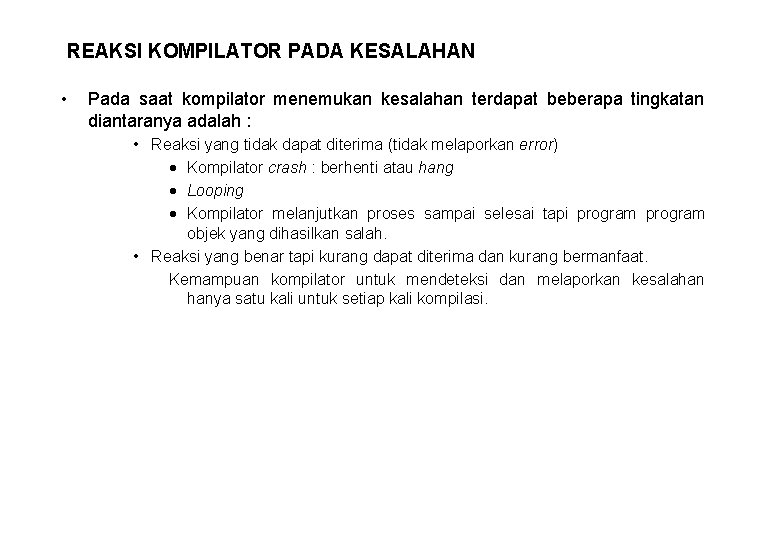 REAKSI KOMPILATOR PADA KESALAHAN

• Pada saat kompilator menemukan kesalahan terdapat beberapa tingkatan diantaranya adalah :

• Reaksi yang tidak dapat diterima (tidak melaporkan error)

• Kompilator crash : berhenti atau hang

• Looping

• Kompilator melanjutkan proses sampai selesai tapi program program objek yang dihasilkan salah.

• Reaksi yang benar tapi kurang dapat diterima dan kurang bermanfaat.

Kemampuan kompilator untuk mendeteksi dan melaporkan kesalahan hanya satu kali untuk setiap kali kompilasi.